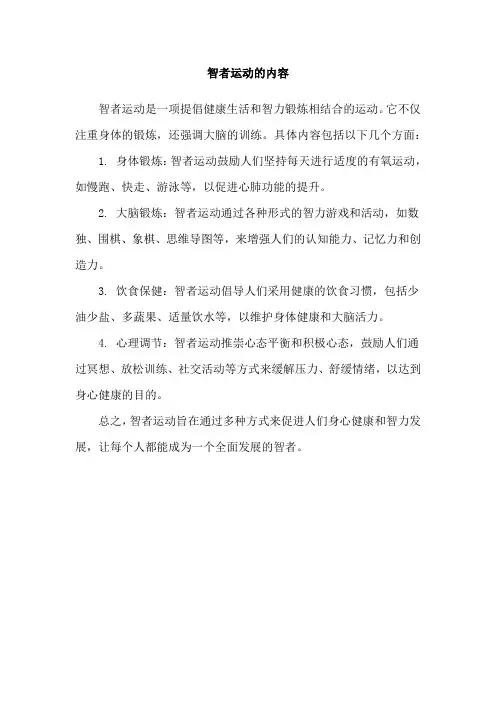 智者运动的内容

智者运动是一项提倡健康生活和智力锻炼相结合的运动。它不仅注重身体的锻炼，还强调大脑的训练。具体内容包括以下几个方面：

1. 身体锻炼：智者运动鼓励人们坚持每天进行适度的有氧运动，如慢跑、快走、游泳等，以促进心肺功能的提升。

2. 大脑锻炼：智者运动通过各种形式的智力游戏和活动，如数独、围棋、象棋、思维导图等，来增强人们的认知能力、记忆力和创造力。

3. 饮食保健：智者运动倡导人们采用健康的饮食习惯，包括少油少盐、多蔬果、适量饮水等，以维护身体健康和大脑活力。

4. 心理调节：智者运动推崇心态平衡和积极心态，鼓励人们通过冥想、放松训练、社交活动等方式来缓解压力、舒缓情绪，以达到身心健康的目的。

总之，智者运动旨在通过多种方式来促进人们身心健康和智力发展，让每个人都能成为一个全面发展的智者。